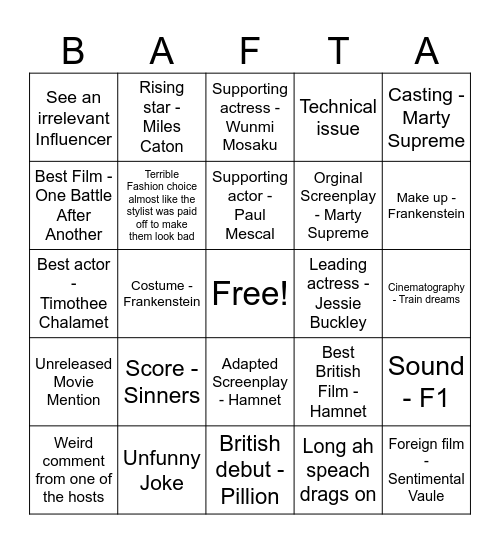 | B | A | F | T | A |
|---|---|---|---|---|
| See an irrelevant Influencer | Rising star - Miles Caton | Supporting actress - Wunmi Mosaku | Technical issue | Casting - Marty Supreme |
| Best Film - One Battle After Another | Terrible Fashion choice almost like the stylist was paid off to make them look bad | Supporting actor - Paul Mescal | Orginal Screenplay - Marty Supreme | Make up - Frankenstein |
| Best actor - Timothee Chalamet | Costume - Frankenstein | Free! | Leading actress - Jessie Buckley | Cinematography - Train dreams |
| Unreleased Movie Mention | Score - Sinners | Adapted Screenplay - Hamnet | Best British Film - Hamnet | Sound - F1 |
| Weird comment from one of the hosts | Unfunny Joke | British debut - Pillion | Long ah speach drags on | Foreign film - Sentimental Vaule |